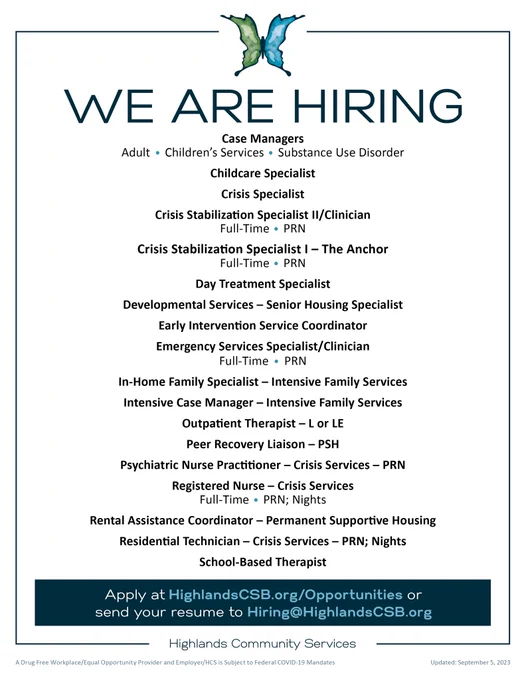 WE ARE HIRING

Case Managers
Adult • Children's Services • Substance Use Disorder

Childcare Specialist

Crisis Specialist

Crisis Stabilization Specialist II/Clinician
Full-Time • PRN

Crisis Stabilization Specialist I – The Anchor
Full-Time • PRN

Day Treatment Specialist

Developmental Services – Senior Housing Specialist

Early Intervention Service Coordinator

Emergency Services Specialist/Clinician
Full-Time • PRN

In-Home Family Specialist – Intensive Family Services

Intensive Case Manager – Intensive Family Services

Outpatient Therapist – L or LE

Peer Recovery Liaison – PSH

Psychiatric Nurse Practitioner – Crisis Services – PRN

Registered Nurse – Crisis Services
Full-Time • PRN; Nights

Rental Assistance Coordinator – Permanent Supportive Housing

Residential Technician – Crisis Services – PRN; Nights

School-Based Therapist

Apply at HighlandsCSB.org/Opportunities or send your resume to Hiring@HighlandsCSB.org

Highlands Community Services

A Drug Free Workplace/Equal Opportunity Provider and Employer/HCS is Subject to Federal COVID-19 Mandates

Updated: September 5, 2023